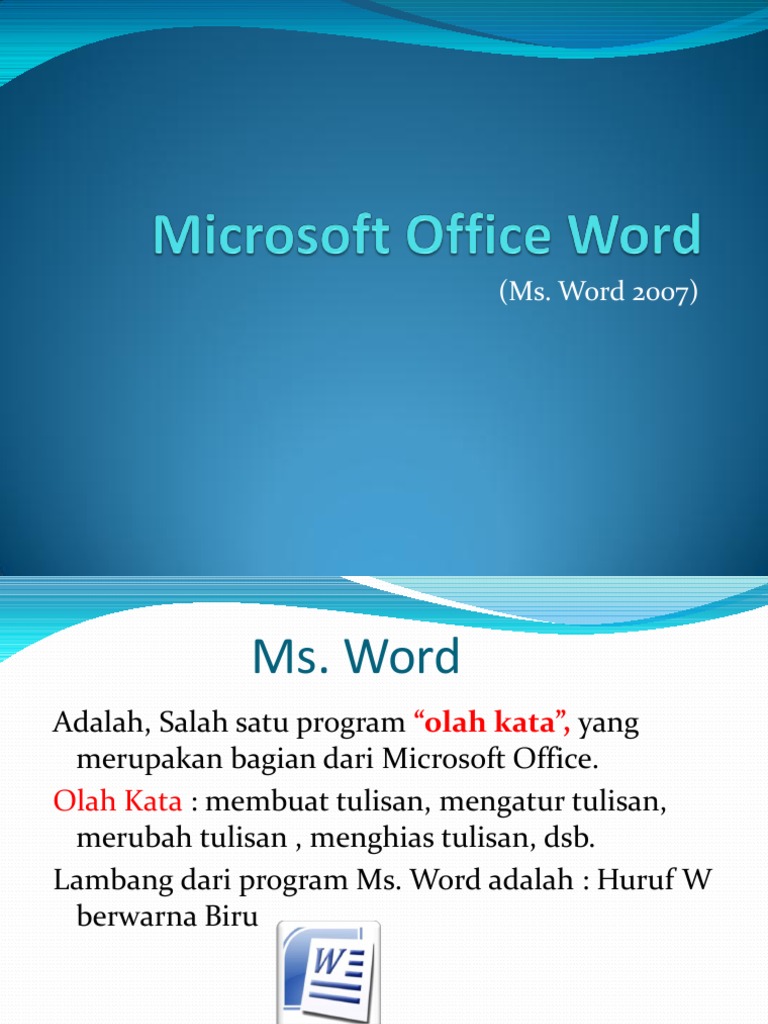 Microsoft Office Word

(Ms. Word 2007)

Ms. Word

Adalah, Salah satu program "olah kata", yang merupakan bagian dari Microsoft Office.

Olah Kata : membuat tulisan, mengatur tulisan, merubah tulisan , menghias tulisan, dsb.

Lambang dari program Ms. Word adalah : Huruf W berwarna Biru